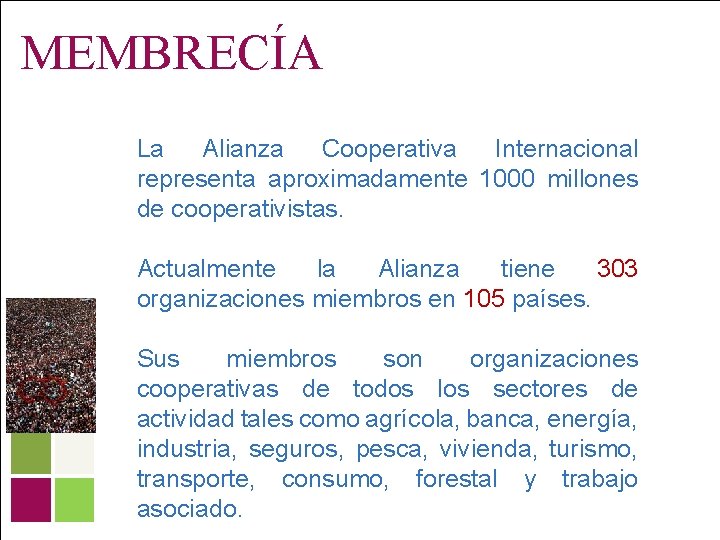 MEMBRECÍA

La Alianza Cooperativa Internacional representa aproximadamente 1000 millones de cooperativistas.

Actualmente la Alianza tiene 303 organizaciones miembros en 105 países.

Sus miembros son organizaciones cooperativas de todos los sectores de actividad tales como agrícola, banca, energía, industria, seguros, pesca, vivienda, turismo, transporte, consumo, forestal y trabajo asociado.